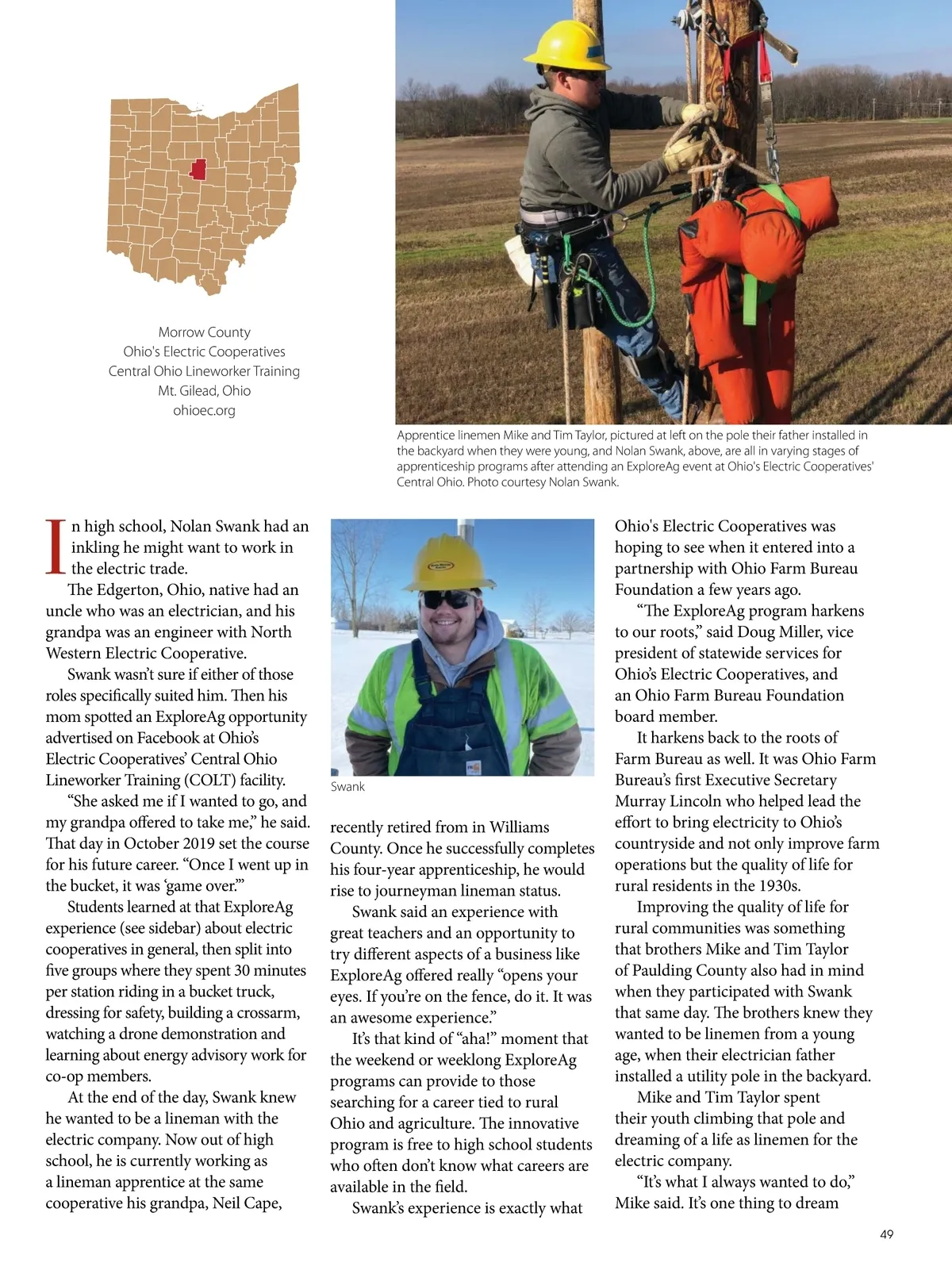 Morrow County
Ohio's Electric Cooperatives
Central Ohio Lineworker Training
Mt. Gilead, Ohio
ohioec.org

Apprentice linemen Mike and Tim Taylor, pictured at left on the pole their father installed in the backyard when they were young, and Nolan Swank, above, are all in varying stages of apprenticeship programs after attending an ExploreAg event at Ohio's Electric Cooperatives' Central Ohio. Photo courtesy Nolan Swank.

In high school, Nolan Swank had an inkling he might want to work in the electric trade.

The Edgerton, Ohio, native had an uncle who was an electrician, and his grandpa was an engineer with North Western Electric Cooperative.

Swank wasn't sure if either of those roles specifically suited him. Then his mom spotted an ExploreAg opportunity advertised on Facebook at Ohio's Electric Cooperatives' Central Ohio Lineworker Training (COLT) facility.

"She asked me if I wanted to go, and my grandpa offered to take me," he said. That day in October 2019 set the course for his future career. "Once I went up in the bucket, it was 'game over.'"

Students learned at that ExploreAg experience (see sidebar) about electric cooperatives in general, then split into five groups where they spent 30 minutes per station riding in a bucket truck, dressing for safety, building a crossarm, watching a drone demonstration and learning about energy advisory work for co-op members.

At the end of the day, Swank knew he wanted to be a lineman with the electric company. Now out of high school, he is currently working as a lineman apprentice at the same cooperative his grandpa, Neil Cape,

Swank

recently retired from in Williams County. Once he successfully completes his four-year apprenticeship, he would rise to journeyman lineman status.

Swank said an experience with great teachers and an opportunity to try different aspects of a business like ExploreAg offered really "opens your eyes. If you're on the fence, do it. It was an awesome experience."

It's that kind of "aha!" moment that the weekend or weeklong ExploreAg programs can provide to those searching for a career tied to rural Ohio and agriculture. The innovative program is free to high school students who often don't know what careers are available in the field.

Swank's experience is exactly what Ohio's Electric Cooperatives was hoping to see when it entered into a partnership with Ohio Farm Bureau Foundation a few years ago.

"The ExploreAg program harkens to our roots," said Doug Miller, vice president of statewide services for Ohio's Electric Cooperatives, and an Ohio Farm Bureau Foundation board member.

It harkens back to the roots of Farm Bureau as well. It was Ohio Farm Bureau's first Executive Secretary Murray Lincoln who helped lead the effort to bring electricity to Ohio's countryside and not only improve farm operations but the quality of life for rural residents in the 1930s.

Improving the quality of life for rural communities was something that brothers Mike and Tim Taylor of Paulding County also had in mind when they participated with Swank that same day. The brothers knew they wanted to be linemen from a young age, when their electrician father installed a utility pole in the backyard.

Mike and Tim Taylor spent their youth climbing that pole and dreaming of a life as linemen for the electric company.

"It's what I always wanted to do," Mike said. It's one thing to dream

49